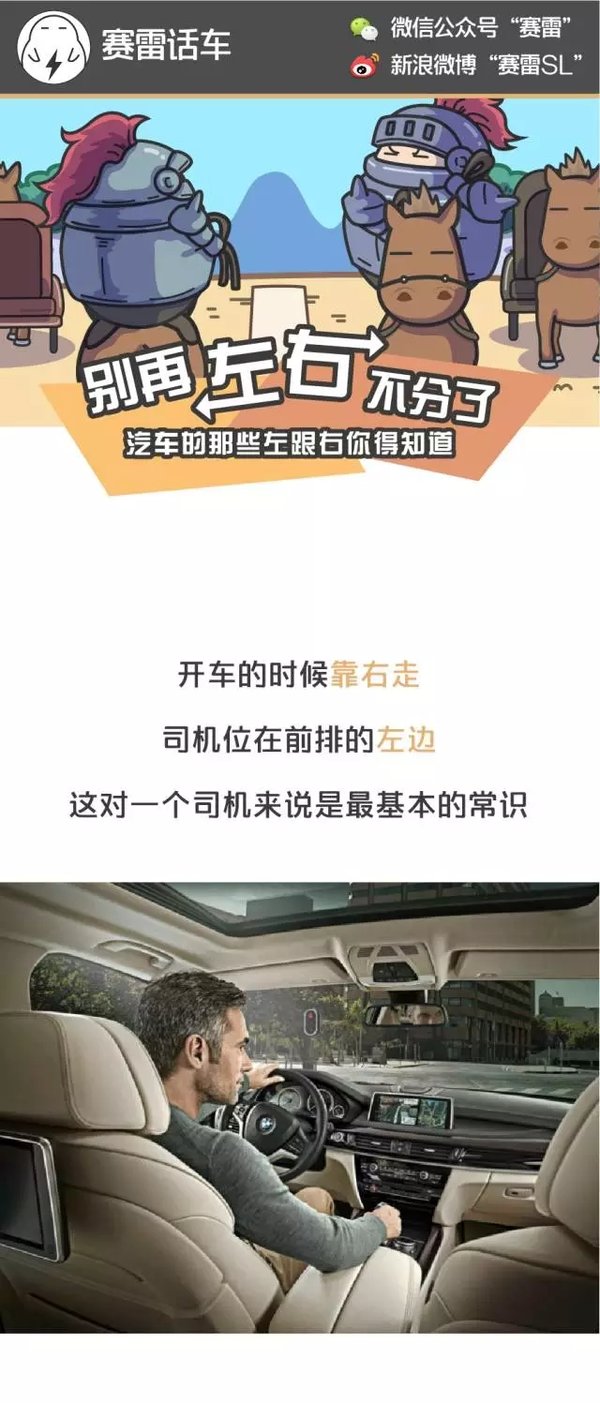 赛雷话车

微信公众号“赛雷”
新浪微博“赛雷SL”

别再左右不分了
汽车的那些左跟右你得知道

开车的时候靠右走

司机位在前排的左边

这对一个司机来说是最基本的常识